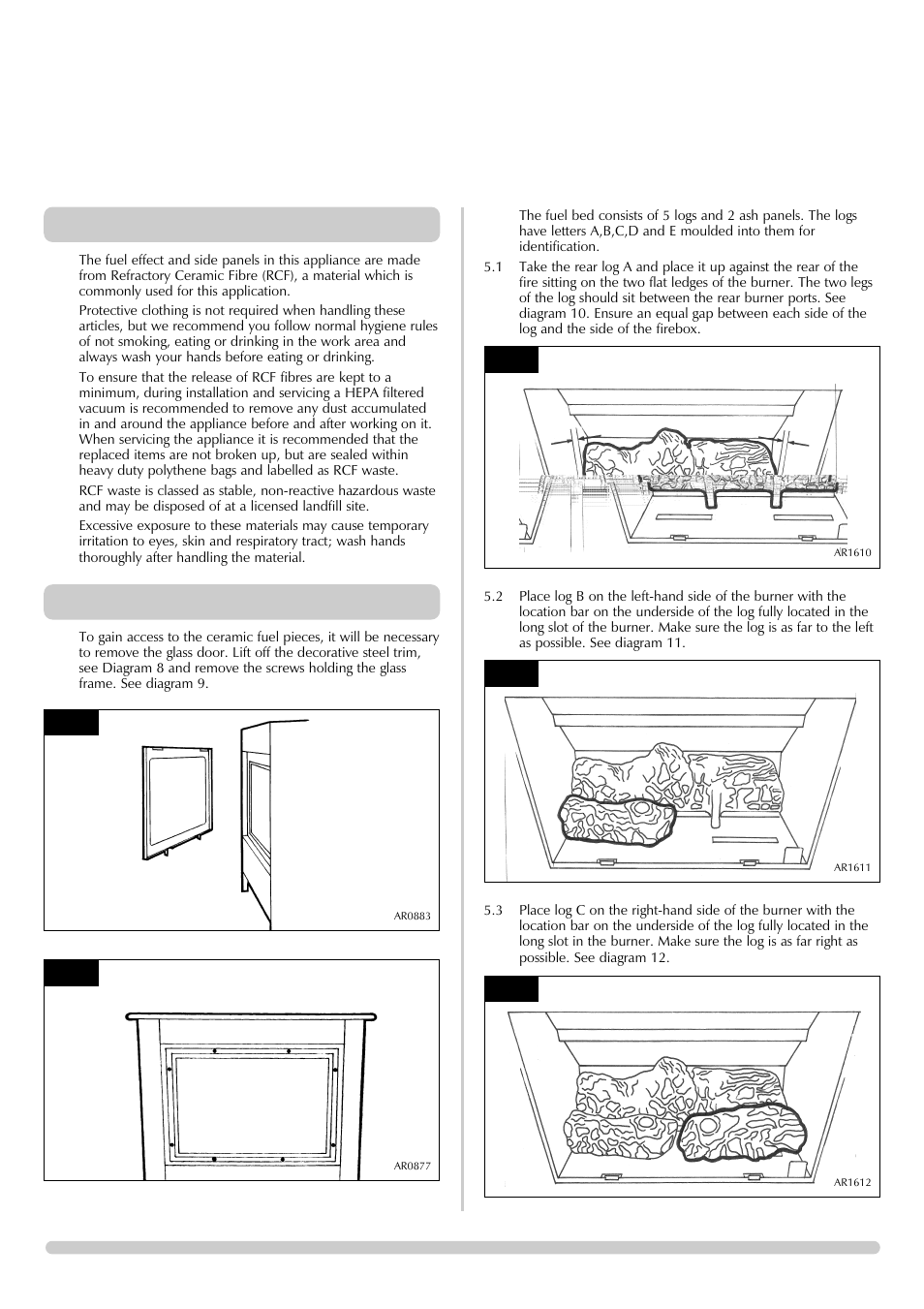 The fuel effect and side panels in this appliance are made from Refractory Ceramic Fibre (RCF), a material which is commonly used for this application.

Protective clothing is not required when handling these articles, but we recommend you follow normal hygiene rules of not smoking, eating or drinking in the work area and always wash your hands before eating or drinking.

To ensure that the release of RCF fibres are kept to a minimum, during installation and servicing a HEPA filtered vacuum is recommended to remove any dust accumulated in and around the appliance before and after working on it. When servicing the appliance it is recommended that the replaced items are not broken up, but are sealed within heavy duty polythene bags and labelled as RCF waste.

RCF waste is classed as stable, non-reactive hazardous waste and may be disposed of at a licensed landfill site.

Excessive exposure to these materials may cause temporary irritation to eyes, skin and respiratory tract; wash hands thoroughly after handling the material.

To gain access to the ceramic fuel pieces, it will be necessary to remove the glass door. Lift off the decorative steel trim, see Diagram 8 and remove the screws holding the glass frame. See diagram 9.

AR0883

AR0877

The fuel bed consists of 5 logs and 2 ash panels. The logs have letters A,B,C,D and E moulded into them for identification.

5.1 Take the rear log A and place it up against the rear of the fire sitting on the two flat ledges of the burner. The two legs of the log should sit between the rear burner ports. See diagram 10. Ensure an equal gap between each side of the log and the side of the firebox.

AR1610

5.2 Place log B on the left-hand side of the burner with the location bar on the underside of the log fully located in the long slot of the burner. Make sure the log is as far to the left as possible. See diagram 11.

AR1611

5.3 Place log C on the right-hand side of the burner with the location bar on the underside of the log fully located in the long slot in the burner. Make sure the log is as far right as possible. See diagram 12.

AR1612